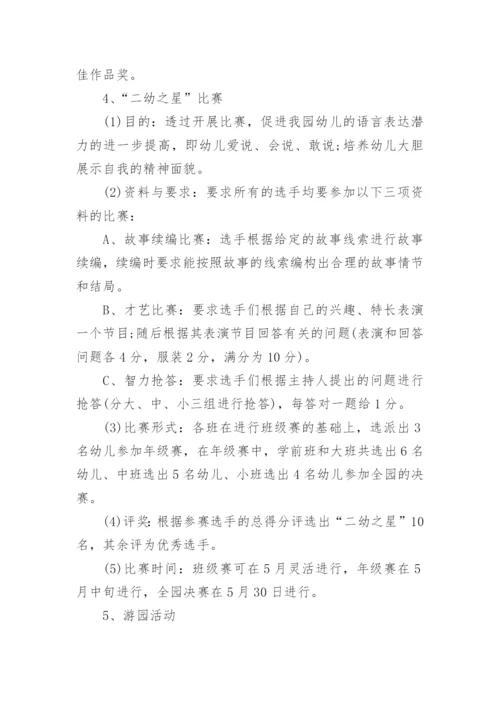 佳作品奖。

4、“二幼之星”比赛

(1)目的：透过开展比赛，促进我园幼儿的语言表达潜力的进一步提高，即幼儿爱说、会说、敢说;培养幼儿大胆展示自我的精神面貌。

(2)资料与要求：要求所有的选手均要参加以下三项资料的比赛：

A、故事续编比赛：选手根据给定的故事线索进行故事续编，续编时要求能按照故事的线索编构出合理的故事情节和结局。

B、才艺比赛：要求选手们根据自己的兴趣、特长表演一个节目;随后根据其表演节目回答有关的问题(表演和回答问题各4分，服装2分，满分为10分)。

C、智力抢答：要求选手们根据主持人提出的问题进行抢答(分大、中、小三组进行抢答)，每答对一题给1分。

(3)比赛形式：各班在进行班级赛的基础上，选派出3名幼儿参加年级赛，在年级赛中，学前班和大班共选出6名幼儿、中班选出5名幼儿、小班选出4名幼儿参加全园的决赛。

(4)评奖：根据参赛选手的总得分评选出“二幼之星”10名，其余评为优秀选手。

(5)比赛时间：班级赛可在5月灵活进行，年级赛在5月中旬进行，全园决赛在5月30日进行。

5、游园活动